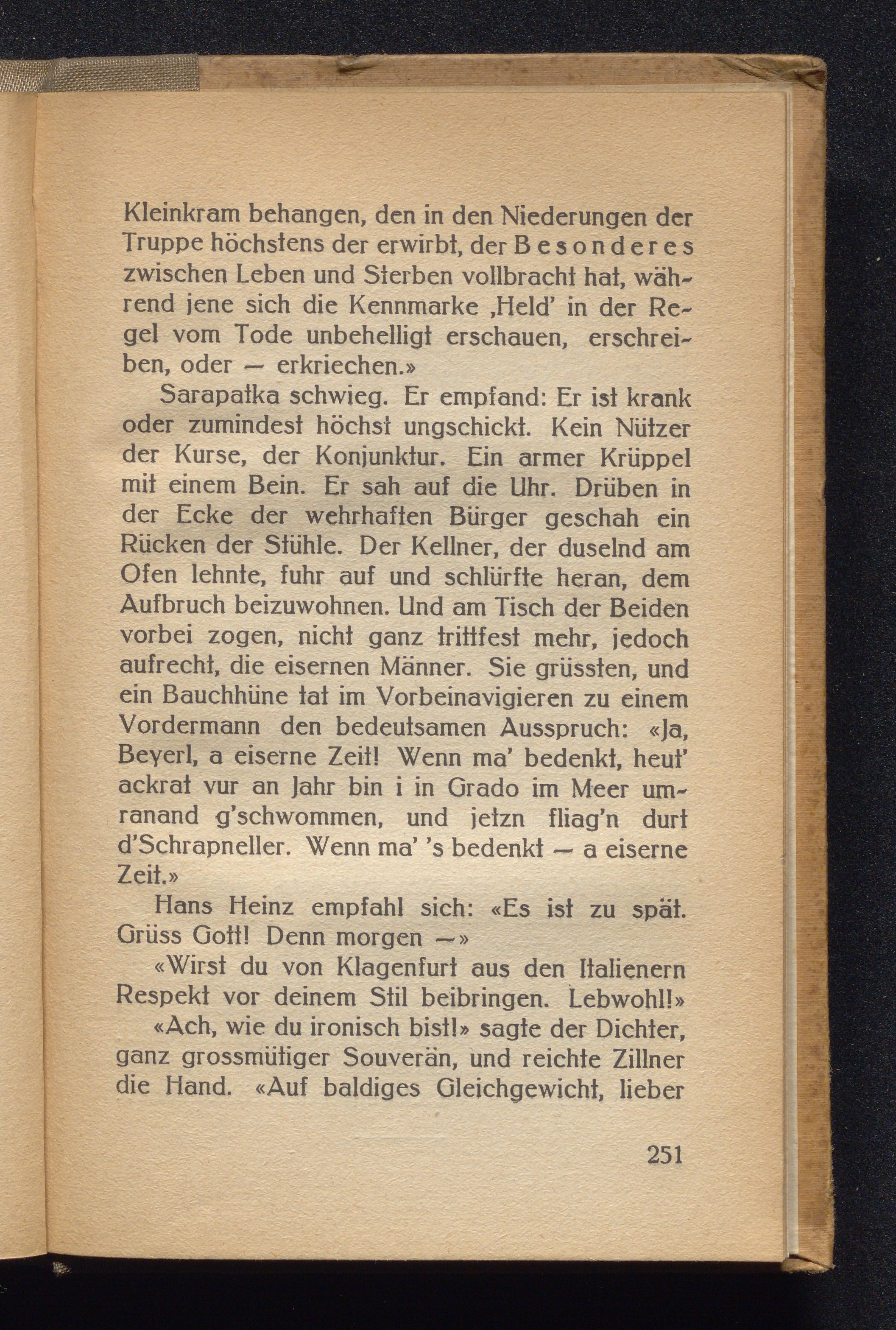 Kleinkram behangen, den in den Niederungen der Truppe höchstens der erwirbt, der Besonderes zwischen Leben und Sterben vollbracht hat, während jene sich die Kennmarke ‚Held' in der Regel vom Tode unbehelligt erschauen, erschreiben, oder — erkriechen.»

Sarapatka schwieg. Er empfand: Er ist krank oder zumindest höchst ungschickt. Kein Nützer der Kurse, der Konjunktur. Ein armer Krüppel mit einem Bein. Er sah auf die Uhr. Drüben in der Ecke der wehrhaften Bürger geschah ein Rücken der Stühle. Der Kellner, der duselnd am Ofen lehnte, fuhr auf und schlürfte heran, dem Aufbruch beizuwohnen. Und am Tisch der Beiden vorbei zogen, nicht ganz trittfest mehr, jedoch aufrecht, die eisernen Männer. Sie grüssten, und ein Bauchhüne tat im Vorbeinavigieren zu einem Vordermann den bedeutsamen Ausspruch: «Ja, Beyerl, a eiserne Zeit! Wenn ma' bedenkt, heut' ackrat vur an Jahr bin i in Grado im Meer umranand g'schwommen, und jetzn fliag'n durt d'Schrapneller. Wenn ma' 's bedenkt — a eiserne Zeit.»

Hans Heinz empfahl sich: «Es ist zu spät. Grüss Gott! Denn morgen —»

«Wirst du von Klagenfurt aus den Italienern Respekt vor deinem Stil beibringen. Lebwohl!»

«Ach, wie du ironisch bist!» sagte der Dichter, ganz grossmütiger Souverän, und reichte Zillner die Hand. «Auf baldiges Gleichgewicht, lieber

251